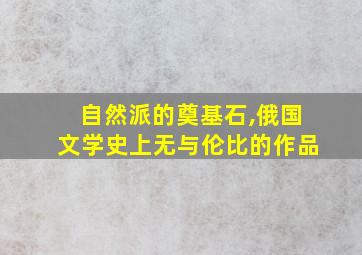 自然派的奠基石,俄国文学史上无与伦比的作品